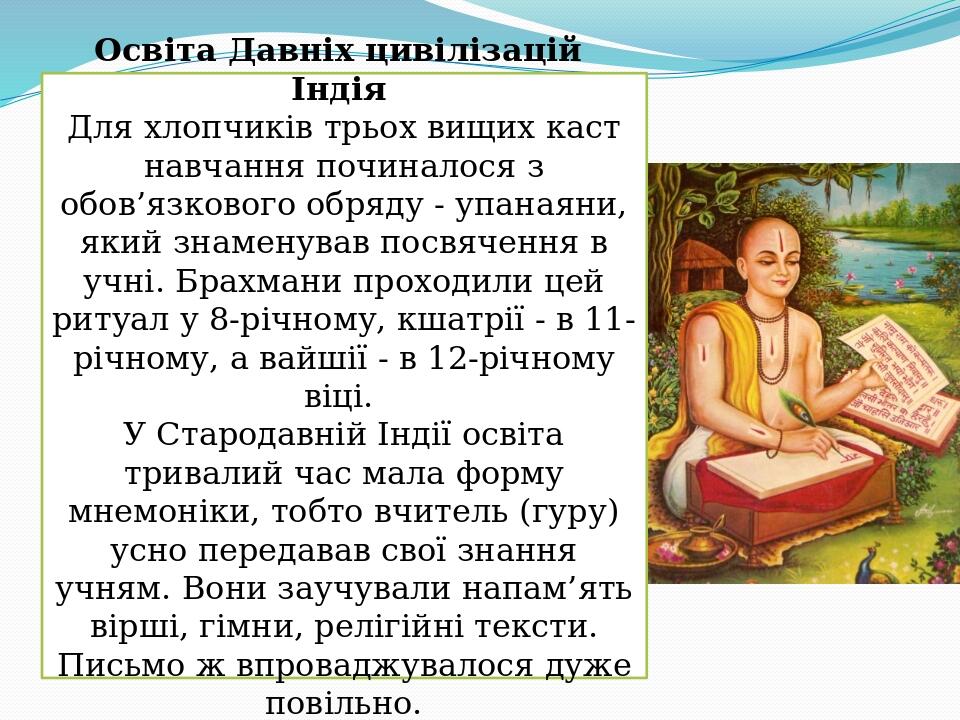 Освіта Давніх цивілізацій
Індія
Для хлопчиків трьох вищих каст навчання починалося з обов’язкового обряду - упанаяни, який знаменував посвячення в учні. Брахмани проходили цей ритуал у 8-річному, кшатрії - в 11-річному, а вайшії - в 12-річному віці.
У Стародавній Індії освіта тривалий час мала форму мнемоніки, тобто вчитель (гуру) усно передавав свої знання учням. Вони заучували напам’ять вірші, гімни, релігійні тексти. Письмо ж впроваджувалося дуже повільно.